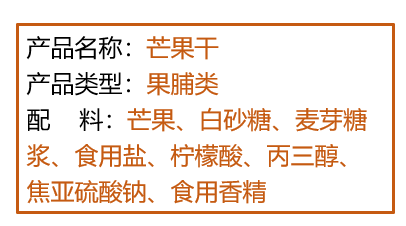 产品名称：芒果干
产品类型：果脯类
配　料：芒果、白砂糖、麦芽糖浆、食用盐、柠檬酸、丙三醇、焦亚硫酸钠、食用香精